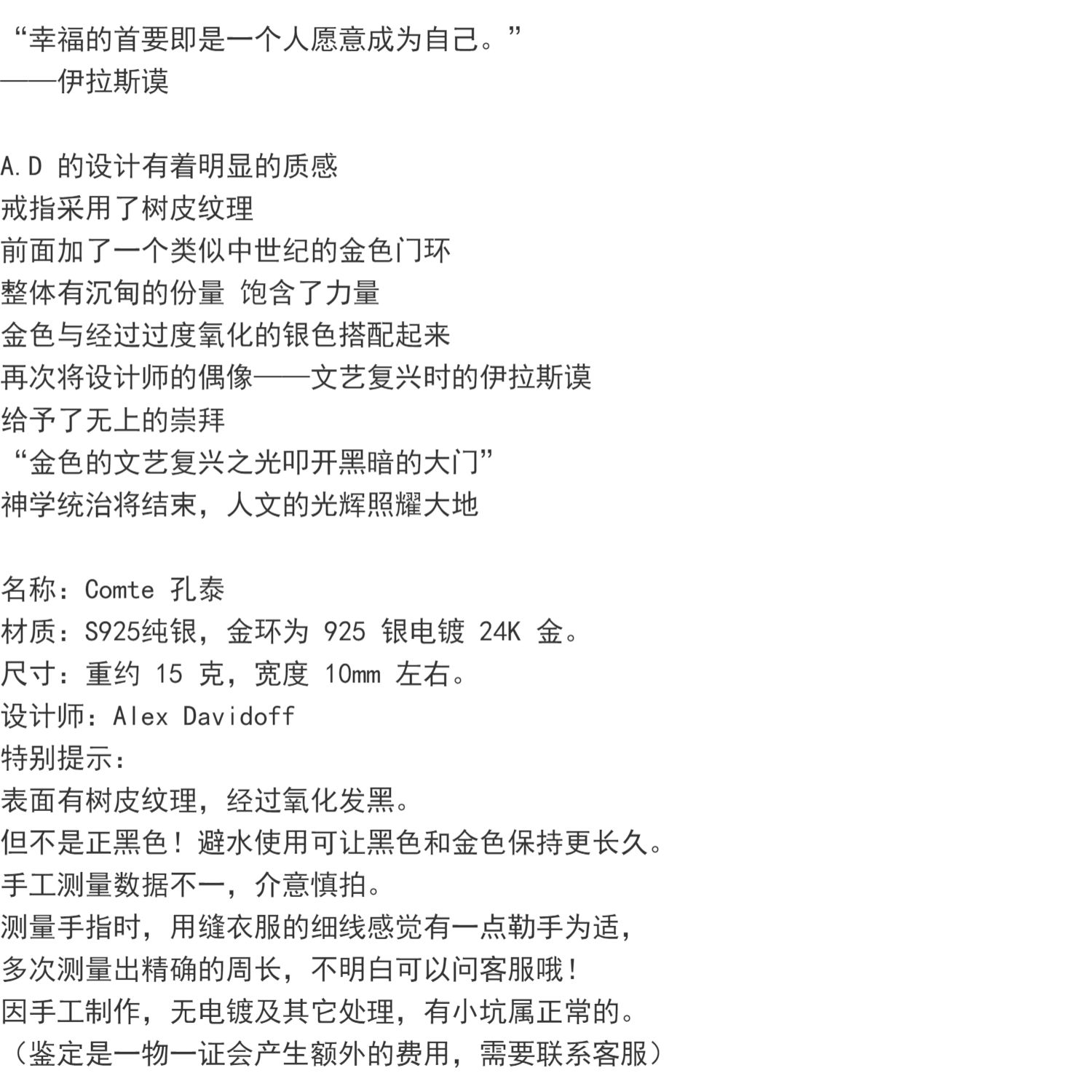 “幸福的首要即是一个人愿意成为自己。”
——伊拉斯谟

A.D 的设计有着明显的质感
戒指采用了树皮纹理
前面加了一个类似中世纪的金色门环
整体有沉甸的份量 饱含了力量
金色与经过过度氧化的银色搭配起来
再次将设计师的偶像——文艺复兴时的伊拉斯谟
给予了无上的崇拜
“金色的文艺复兴之光叩开黑暗的大门”
神学统治将结束，人文的光辉照耀大地

名称：Comte 孔泰
材质：S925纯银，金环为 925 银电镀 24K 金。
尺寸：重约 15 克，宽度 10mm 左右。
设计师：Alex Davidoff
特别提示：
表面有树皮纹理，经过氧化发黑。
但不是正黑色！避水使用可让黑色和金色保持更长久。
手工测量数据不一，介意慎拍。
测量手指时，用缝衣服的细线感觉有一点勒手为适，
多次测量出精确的周长，不明白可以问客服哦！
因手工制作，无电镀及其它处理，有小坑属正常的。
（鉴定是一物一证会产生额外的费用，需要联系客服）